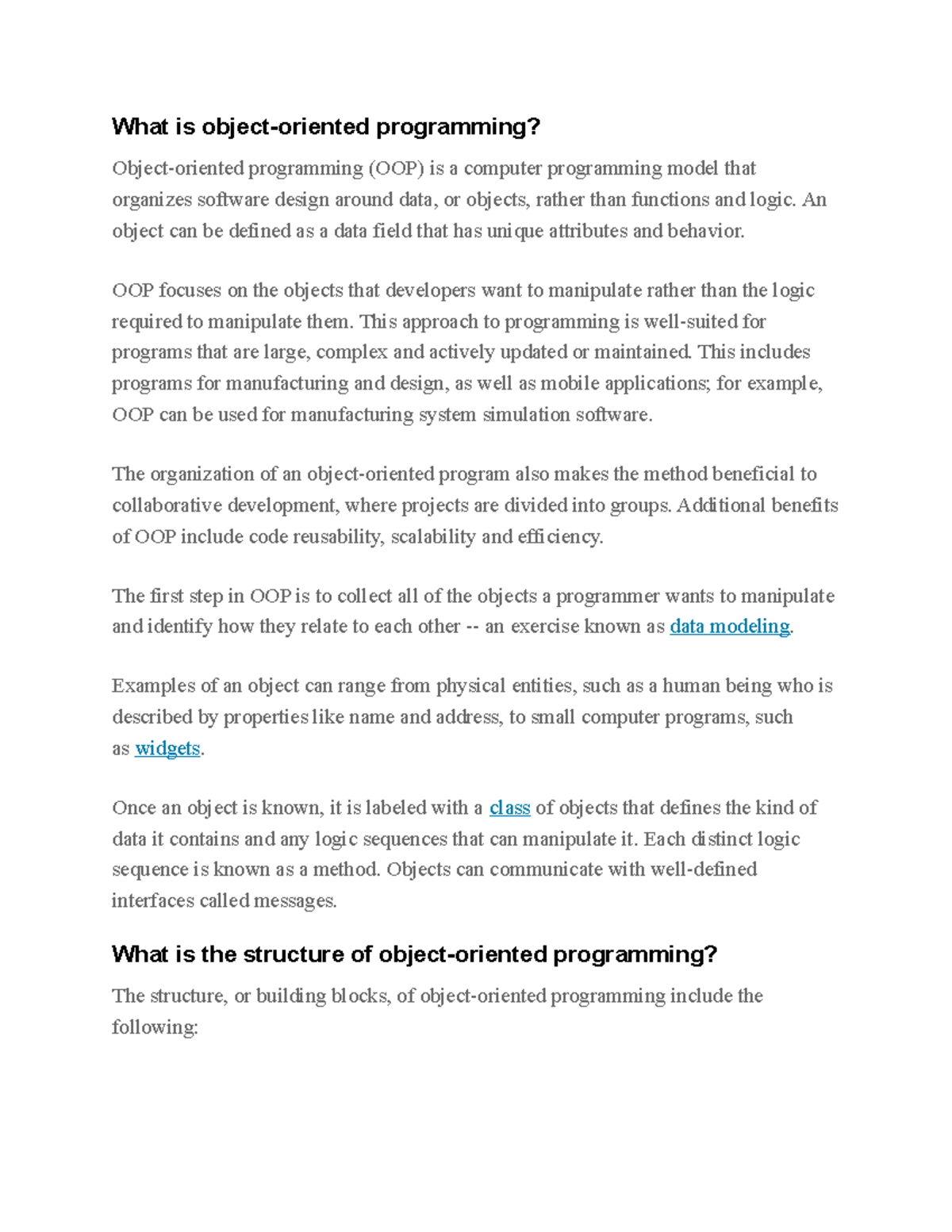 What is object-oriented programming?

Object-oriented programming (OOP) is a computer programming model that organizes software design around data, or objects, rather than functions and logic. An object can be defined as a data field that has unique attributes and behavior.

OOP focuses on the objects that developers want to manipulate rather than the logic required to manipulate them. This approach to programming is well-suited for programs that are large, complex and actively updated or maintained. This includes programs for manufacturing and design, as well as mobile applications; for example, OOP can be used for manufacturing system simulation software.

The organization of an object-oriented program also makes the method beneficial to collaborative development, where projects are divided into groups. Additional benefits of OOP include code reusability, scalability and efficiency.

The first step in OOP is to collect all of the objects a programmer wants to manipulate and identify how they relate to each other -- an exercise known as data modeling.

Examples of an object can range from physical entities, such as a human being who is described by properties like name and address, to small computer programs, such as widgets.

Once an object is known, it is labeled with a class of objects that defines the kind of data it contains and any logic sequences that can manipulate it. Each distinct logic sequence is known as a method. Objects can communicate with well-defined interfaces called messages.

What is the structure of object-oriented programming?

The structure, or building blocks, of object-oriented programming include the following: